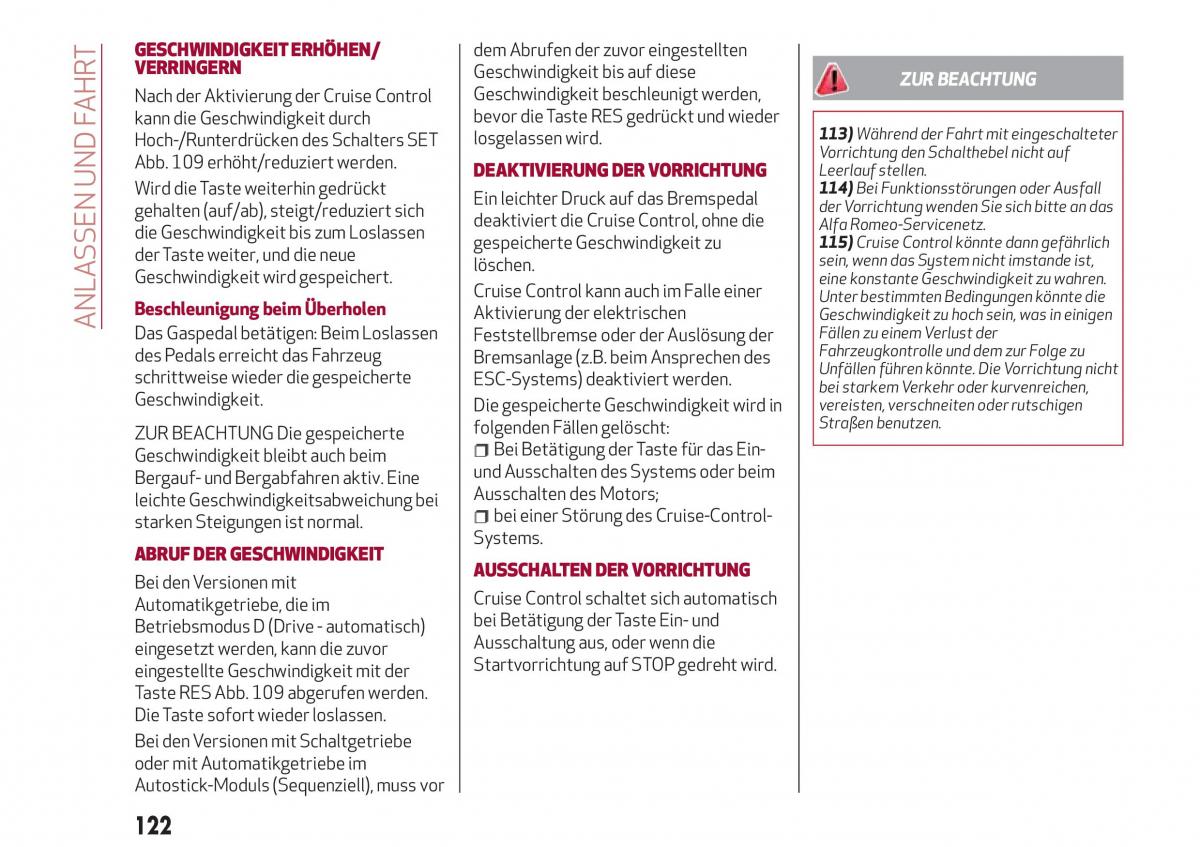 ANLASSEN UND FAHRT

GESCHWINDIGKEIT ERHÖHEN/ VERRINGERN

Nach der Aktivierung der Cruise Control kann die Geschwindigkeit durch Hoch-/Runterdrücken des Schalters SET Abb. 109 erhöht/reduziert werden.

Wird die Taste weiterhin gedrückt gehalten (auf/ab), steigt/reduziert sich die Geschwindigkeit bis zum Loslassen der Taste weiter, und die neue Geschwindigkeit wird gespeichert.

Beschleunigung beim Überholen

Das Gaspedal betätigen: Beim Loslassen des Pedals erreicht das Fahrzeug schrittweise wieder die gespeicherte Geschwindigkeit.

ZUR BEACHTUNG Die gespeicherte Geschwindigkeit bleibt auch beim Bergauf- und Bergabfahren aktiv. Eine leichte Geschwindigkeitsabweichung bei starken Steigungen ist normal.

ABRUF DER GESCHWINDIGKEIT

Bei den Versionen mit Automatikgetriebe, die im Betriebsmodus D (Drive - automatisch) eingesetzt werden, kann die zuvor eingestellte Geschwindigkeit mit der Taste RES Abb. 109 abgerufen werden. Die Taste sofort wieder loslassen.

Bei den Versionen mit Schaltgetriebe oder mit Automatikgetriebe im Autostick-Moduls (Sequenziell), muss vor dem Abrufen der zuvor eingestellten Geschwindigkeit bis auf diese Geschwindigkeit beschleunigt werden, bevor die Taste RES gedrückt und wieder losgelassen wird.

DEAKTIVIERUNG DER VORRICHTUNG

Ein leichter Druck auf das Bremspedal deaktiviert die Cruise Control, ohne die gespeicherte Geschwindigkeit zu löschen.

Cruise Control kann auch im Falle einer Aktivierung der elektrischen Feststellbremse oder der Auslösung der Bremsanlage (z.B. beim Ansprechen des ESC-Systems) deaktiviert werden.

Die gespeicherte Geschwindigkeit wird in folgenden Fällen gelöscht:
❒ Bei Betätigung der Taste für das Ein- und Ausschalten des Systems oder beim Ausschalten des Motors;
❒ bei einer Störung des Cruise-Control-Systems.

AUSSCHALTEN DER VORRICHTUNG

Cruise Control schaltet sich automatisch bei Betätigung der Taste Ein- und Ausschaltung aus, oder wenn die Startvorrichtung auf STOP gedreht wird.

ZUR BEACHTUNG

113) Während der Fahrt mit eingeschalteter Vorrichtung den Schalthebel nicht auf Leerlauf stellen.
114) Bei Funktionsstörungen oder Ausfall der Vorrichtung wenden Sie sich bitte an das Alfa Romeo-Servicenetz.
115) Cruise Control könnte dann gefährlich sein, wenn das System nicht imstande ist, eine konstante Geschwindigkeit zu wahren. Unter bestimmten Bedingungen könnte die Geschwindigkeit zu hoch sein, was in einigen Fällen zu einem Verlust der Fahrzeugkontrolle und dem zur Folge zu Unfällen führen könnte. Die Vorrichtung nicht bei starkem Verkehr oder kurvenreichen, vereisten, verschneiten oder rutschigen Straßen benutzen.

122